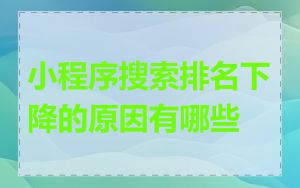 小程序搜索排名下降的原因有哪些